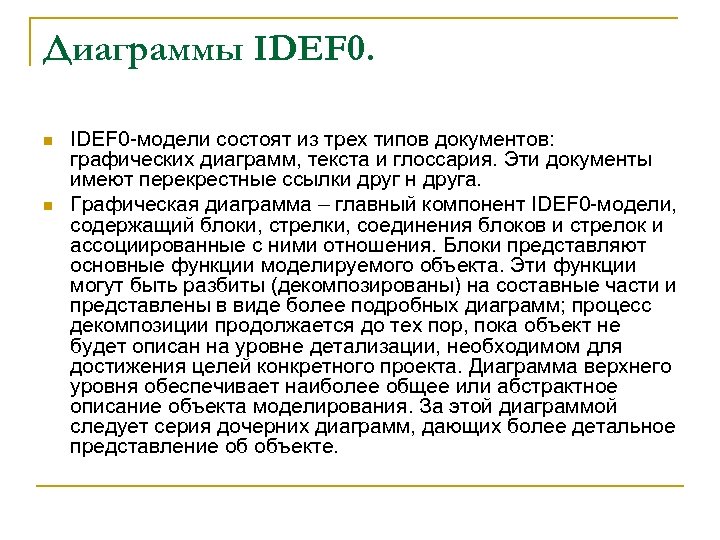 Диаграммы IDEF0.

IDEF0-модели состоят из трех типов документов: графических диаграмм, текста и глоссария. Эти документы имеют перекрестные ссылки друг н друга.

Графическая диаграмма – главный компонент IDEF0-модели, содержащий блоки, стрелки, соединения блоков и стрелок и ассоциированные с ними отношения. Блоки представляют основные функции моделируемого объекта. Эти функции могут быть разбиты (декомпозированы) на составные части и представлены в виде более подробных диаграмм; процесс декомпозиции продолжается до тех пор, пока объект не будет описан на уровне детализации, необходимом для достижения целей конкретного проекта. Диаграмма верхнего уровня обеспечивает наиболее общее или абстрактное описание объекта моделирования. За этой диаграммой следует серия дочерних диаграмм, дающих более детальное представление об объекте.